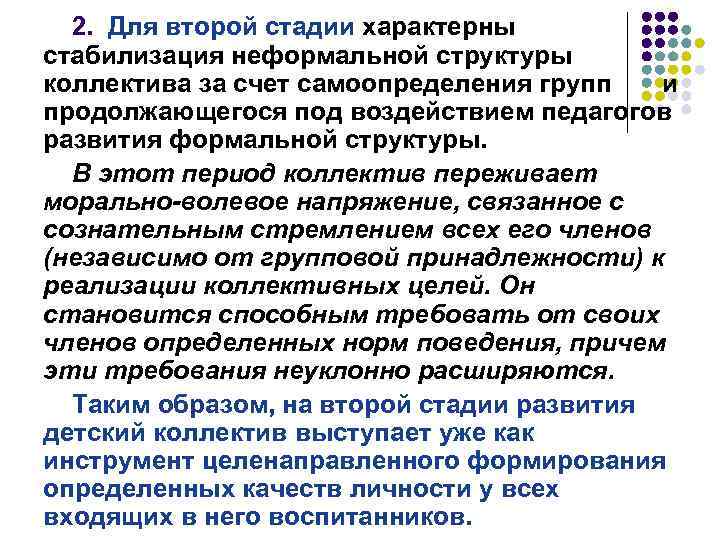 2. Для второй стадии характерны стабилизация неформальной структуры коллектива за счет самоопределения групп и продолжающегося под воздействием педагогов развития формальной структуры.

В этот период коллектив переживает морально-волевое напряжение, связанное с сознательным стремлением всех его членов (независимо от групповой принадлежности) к реализации коллективных целей. Он становится способным требовать от своих членов определенных норм поведения, причем эти требования неуклонно расширяются.

Таким образом, на второй стадии развития детский коллектив выступает уже как инструмент целенаправленного формирования определенных качеств личности у всех входящих в него воспитанников.